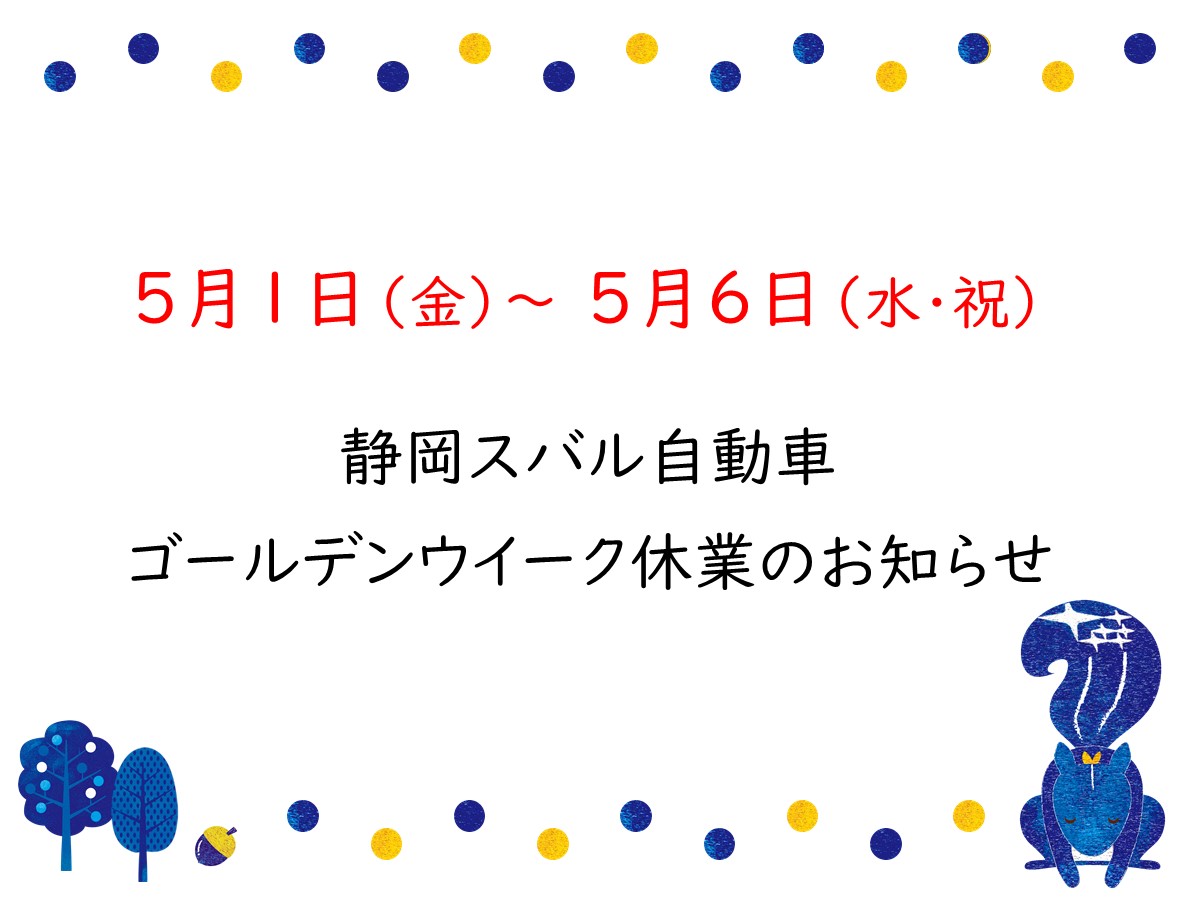 5月1日（金）～ 5月6日（水・祝）

静岡スバル自動車
ゴールデンウイーク休業のお知らせ